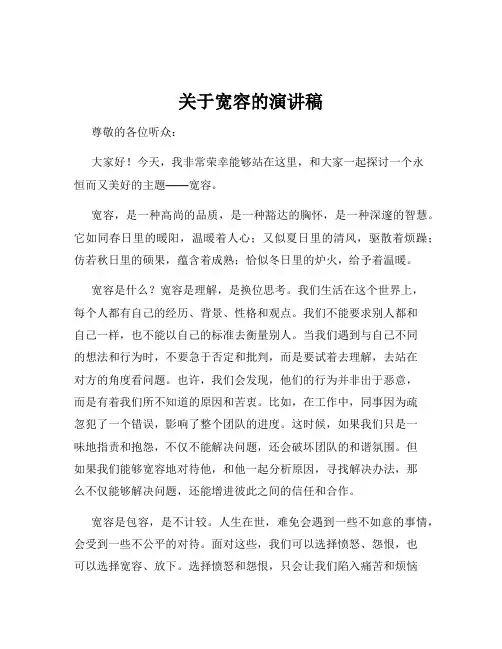 关于宽容的演讲稿

尊敬的各位听众：

大家好！今天，我非常荣幸能够站在这里，和大家一起探讨一个永恒而又美好的主题——宽容。

宽容，是一种高尚的品质，是一种豁达的胸怀，是一种深邃的智慧。它如同春日里的暖阳，温暖着人心；又似夏日里的清风，驱散着烦躁；仿若秋日里的硕果，蕴含着成熟；恰似冬日里的炉火，给予着温暖。

宽容是什么？宽容是理解，是换位思考。我们生活在这个世界上，每个人都有自己的经历、背景、性格和观点。我们不能要求别人都和自己一样，也不能以自己的标准去衡量别人。当我们遇到与自己不同的想法和行为时，不要急于否定和批判，而是要试着去理解，去站在对方的角度看问题。也许，我们会发现，他们的行为并非出于恶意，而是有着我们所不知道的原因和苦衷。比如，在工作中，同事因为疏忽犯了一个错误，影响了整个团队的进度。这时候，如果我们只是一味地指责和抱怨，不仅不能解决问题，还会破坏团队的和谐氛围。但如果我们能够宽容地对待他，和他一起分析原因，寻找解决办法，那么不仅能够解决问题，还能增进彼此之间的信任和合作。

宽容是包容，是不计较。人生在世，难免会遇到一些不如意的事情，会受到一些不公平的对待。面对这些，我们可以选择愤怒、怨恨，也可以选择宽容、放下。选择愤怒和怨恨，只会让我们陷入痛苦和烦恼